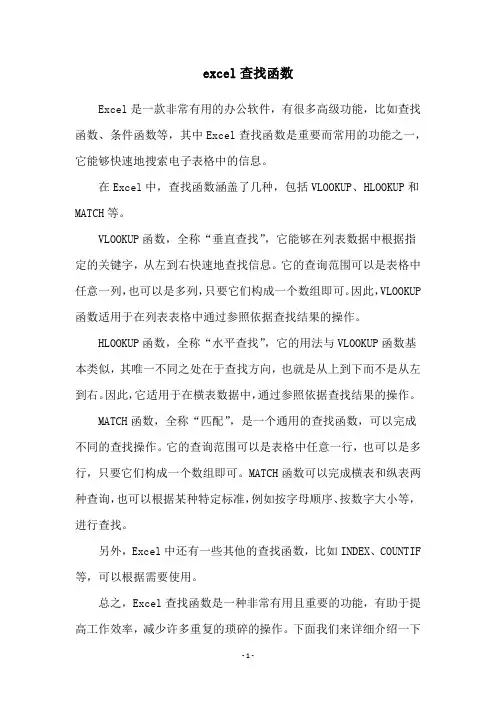 excel查找函数

Excel是一款非常有用的办公软件，有很多高级功能，比如查找函数、条件函数等，其中Excel查找函数是重要而常用的功能之一，它能够快速地搜索电子表格中的信息。

在Excel中，查找函数涵盖了几种，包括VLOOKUP、HLOOKUP和MATCH等。

VLOOKUP函数，全称“垂直查找”，它能够在列表数据中根据指定的关键字，从左到右快速地查找信息。它的查询范围可以是表格中任意一列，也可以是多列，只要它们构成一个数组即可。因此，VLOOKUP函数适用于在列表表格中通过参照依据查找结果的操作。

HLOOKUP函数，全称“水平查找”，它的用法与VLOOKUP函数基本类似，其唯一不同之处在于查找方向，也就是从上到下而不是从左到右。因此，它适用于在横表数据中，通过参照依据查找结果的操作。

MATCH函数，全称“匹配”，是一个通用的查找函数，可以完成不同的查找操作。它的查询范围可以是表格中任意一行，也可以是多行，只要它们构成一个数组即可。MATCH函数可以完成横表和纵表两种查询，也可以根据某种特定标准，例如按字母顺序、按数字大小等，进行查找。

另外，Excel中还有一些其他的查找函数，比如INDEX、COUNTIF等，可以根据需要使用。

总之，Excel查找函数是一种非常有用且重要的功能，有助于提高工作效率，减少许多重复的琐碎的操作。下面我们来详细介绍一下

-1-